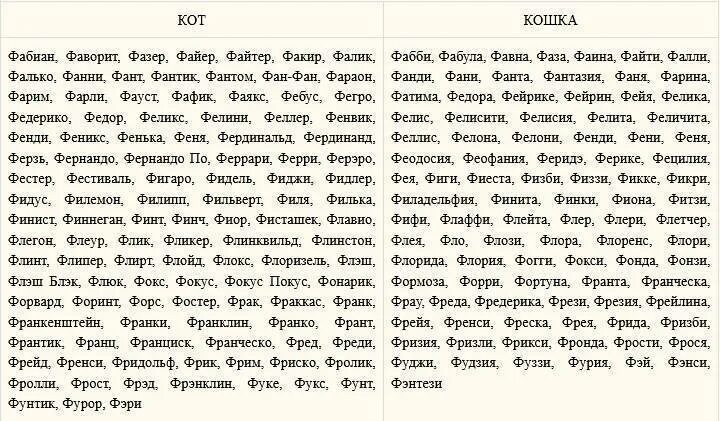 | КОТ | КОШКА |
|---|---|
| Фабиан, Фаворит, Фазер, Файер, Файтер, Факир, Фалик, Фалько, Фанни, Фант, Фантик, Фантом, Фан-Фан, Фараон, Фарим, Фарли, Фауст, Фафик, Фаякс, Фебус, Фегро, Федерико, Федор, Феликс, Фелини, Феллер, Фенвик, Фенди, Феникс, Фенька, Феня, Фердинальд, Фердинанд, Ферзь, Фернандо, Фернандо По, Феррари, Ферри, Ферэро, Фестер, Фестиваль, Фигаро, Фидель, Фиджи, Фидлер, Фидус, Филемон, Филипп, Фильверт, Филя, Филька, Финист, Финнеган, Финт, Финч, Фиор, Фисташек, Флавио, Флегон, Флеур, Флик, Фликер, Флинквильд, Флинстон, Флинт, Флипер, Флирт, Флойд, Флокс, Флоризель, Флэш, Флэш Блэк, Флюк, Фокс, Фокус, Фокус Покус, Фонарик, Форвард, Форинт, Форс, Фостер, Фрак, Фраккас, Франк, Франкенштейн, Франки, Франклин, Франко, Франт, Франтик, Франц, Франциск, Франческо, Фред, Фреди, Фрейд, Френси, Фридольф, Фрик, Фрим, Фриско, Фролик, Фролли, Фрост, Фрэд, Фрэнклин, Фуке, Фукс, Фунт, Фунтик, Фурор, Фэри | Фабби, Фабула, Фавна, Фаза, Фаина, Файти, Фалли, Фанди, Фани, Фанта, Фантазия, Фаня, Фарина, Фатима, Федора, Фейрике, Фейрин, Фейя, Фелика, Фелис, Фелисити, Фелисия, Фелита, Феличита, Феллис, Фелона, Фелони, Фенди, Фени, Феня, Феодосия, Феофания, Феридэ, Ферике, Фецилия, Фея, Фиги, Фиеста, Физби, Физзи, Фикке, Фикри, Филадельфия, Финита, Финки, Фиона, Фитзи, Фифи, Флаффи, Флейта, Флер, Флери, Флетчер, Флея, Фло, Флози, Флора, Флоренс, Флори, Флорида, Флория, Фогги, Фокси, Фонда, Фонзи, Формоза, Форри, Фортуна, Франта, Франческа, Фрау, Фреда, Фредерика, Фрези, Фрезия, Фрейлина, Фрейя, Френси, Фреска, Фрея, Фрида, Фризби, Фризия, Фризли, Фрикси, Фронда, Фрости, Фрося, Фуджи, Фудзия, Фуззи, Фурия, Фэй, Фэнси, Фэнтези |